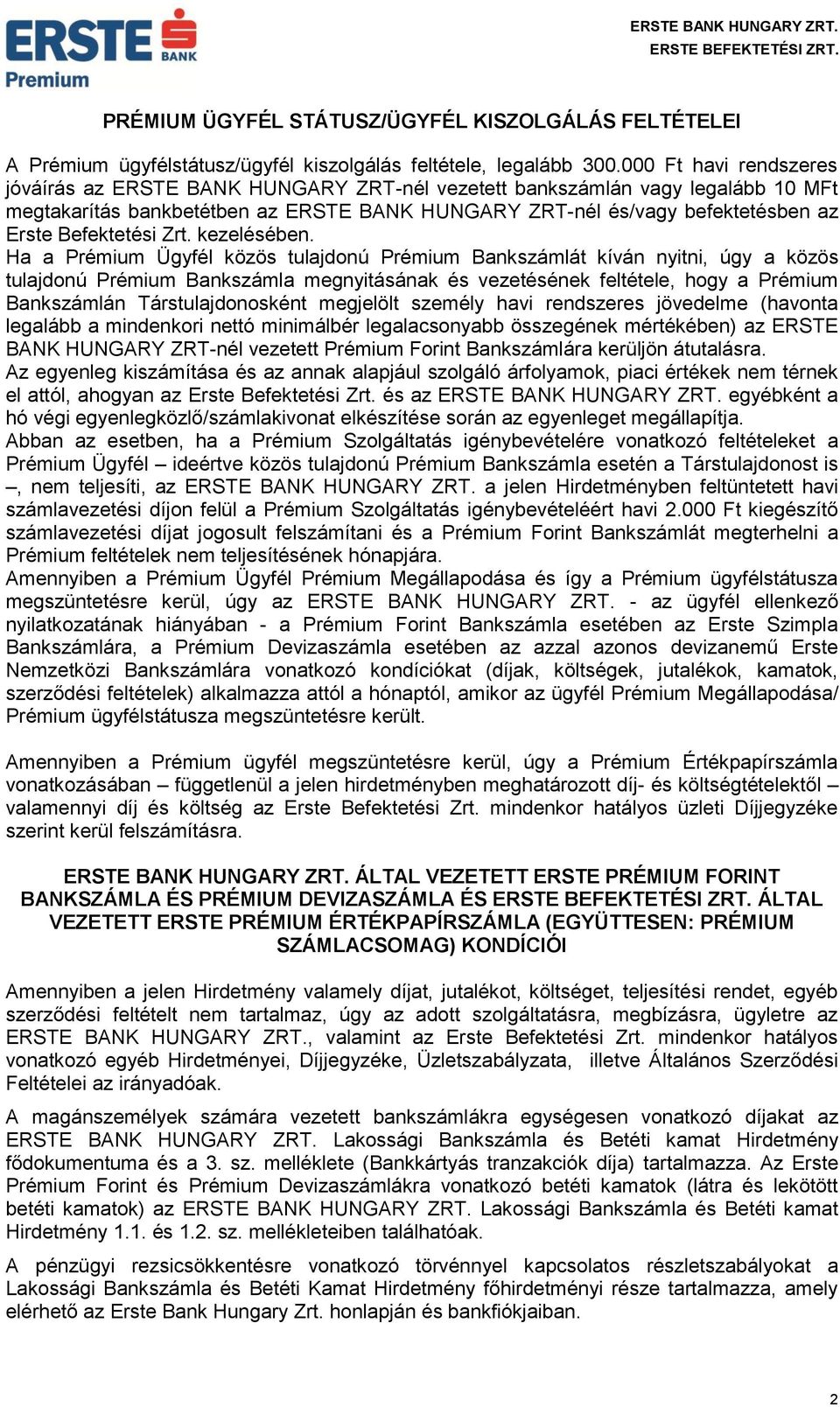 ERSTE BANK Premium

ERSTE BANK HUNGARY ZRT.
ERSTE BEFEKTETÉSI ZRT.

PRÉMIUM ÜGYFÉL STÁTUSZ/ÜGYFÉL KISZOLGÁLÁS FELTÉTELEI

A Prémium ügyfélstátusz/ügyfél kiszolgálás feltétele, legalább 300.000 Ft havi rendszeres jóváírás az ERSTE BANK HUNGARY ZRT-nél vezetett bankszámlán vagy legalább 10 MFt megtakarítás bankbetétben az ERSTE BANK HUNGARY ZRT-nél és/vagy befektetésben az Erste Befektetési Zrt. kezelésében.
Ha a Prémium Ügyfél közös tulajdonú Prémium Bankszámlát kíván nyitni, úgy a közös tulajdonú Prémium Bankszámla megnyitásának és vezetésének feltétele, hogy a Prémium Bankszámlán Társtulajdonosként megjelölt személy havi rendszeres jövedelme (havonta legalább a mindenkori nettó minimálbér legalacsonyabb összegének mértékében) az ERSTE BANK HUNGARY ZRT-nél vezetett Prémium Forint Bankszámlára kerüljön átutalásra.
Az egyenleg kiszámítása és az annak alapjául szolgáló árfolyamok, piaci értékek nem térnek el attól, ahogyan az Erste Befektetési Zrt. és az ERSTE BANK HUNGARY ZRT. egyébként a hó végi egyenlegközlő/számlakivonat elkészítése során az egyenleget megállapítja.
Abban az esetben, ha a Prémium Szolgáltatás igénybevételére vonatkozó feltételeket a Prémium Ügyfél – ideértve közös tulajdonú Prémium Bankszámla esetén a Társtulajdonost is –, nem teljesíti, az ERSTE BANK HUNGARY ZRT. a jelen Hirdetményben feltüntetett havi számlavezetési díjon felül a Prémium Szolgáltatás igénybevételéért havi 2.000 Ft kiegészítő számlavezetési díjat jogosult felszámítani és a Prémium Forint Bankszámlát megterhelni a Prémium feltételek nem teljesítésének hónapjára.
Amennyiben a Prémium Ügyfél Prémium Megállapodása és így a Prémium ügyfélstátusza megszüntetésre kerül, úgy az ERSTE BANK HUNGARY ZRT. - az ügyfél ellenkező nyilatkozatának hiányában - a Prémium Forint Bankszámla esetében az Erste Szimpla Bankszámlára, a Prémium Devizaszámla esetében az azzal azonos devizanemű Erste Nemzetközi Bankszámlára vonatkozó kondíciókat (díjak, költségek, jutalékok, kamatok, szerződési feltételek) alkalmazza attól a hónaptól, amikor az ügyfél Prémium Megállapodása/ Prémium ügyfélstátusza megszüntetésre került.

Amennyiben a Prémium ügyfél megszüntetésre kerül, úgy a Prémium Értékpapírszámla vonatkozásában – függetlenül a jelen hirdetményben meghatározott díj- és költségtételektől – valamennyi díj és költség az Erste Befektetési Zrt. mindenkor hatályos üzleti Díjjegyzéke szerint kerül felszámításra.

ERSTE BANK HUNGARY ZRT. ÁLTAL VEZETETT ERSTE PRÉMIUM FORINT BANKSZÁMLA ÉS PRÉMIUM DEVIZASZÁMLA ÉS ERSTE BEFEKTETÉSI ZRT. ÁLTAL VEZETETT ERSTE PRÉMIUM ÉRTÉKPAPÍRSZÁMLA (EGYÜTTESEN: PRÉMIUM SZÁMLACSOMAG) KONDÍCIÓI

Amennyiben a jelen Hirdetmény valamely díjat, jutalékot, költséget, teljesítési rendet, egyéb szerződési feltételt nem tartalmaz, úgy az adott szolgáltatásra, megbízásra, ügyletre az ERSTE BANK HUNGARY ZRT., valamint az Erste Befektetési Zrt. mindenkor hatályos vonatkozó egyéb Hirdetményei, Díjjegyzéke, Üzletszabályzata, illetve Általános Szerződési Feltételei az irányadóak.

A magánszemélyek számára vezetett bankszámlákra egységesen vonatkozó díjakat az ERSTE BANK HUNGARY ZRT. Lakossági Bankszámla és Betéti kamat Hirdetmény fődokumentuma és a 3. sz. melléklete (Bankkártyás tranzakciók díja) tartalmazza. Az Erste Prémium Forint és Prémium Devizaszámlákra vonatkozó betéti kamatok (látra és lekötött betéti kamatok) az ERSTE BANK HUNGARY ZRT. Lakossági Bankszámla és Betéti kamat Hirdetmény 1.1. és 1.2. sz. mellékleteiben találhatóak.

A pénzügyi rezsicsökkentésre vonatkozó törvénnyel kapcsolatos részletszabályokat a Lakossági Bankszámla és Betéti Kamat Hirdetmény főhirdetményi része tartalmazza, amely elérhető az Erste Bank Hungary Zrt. honlapján és bankfiókjaiban.

2